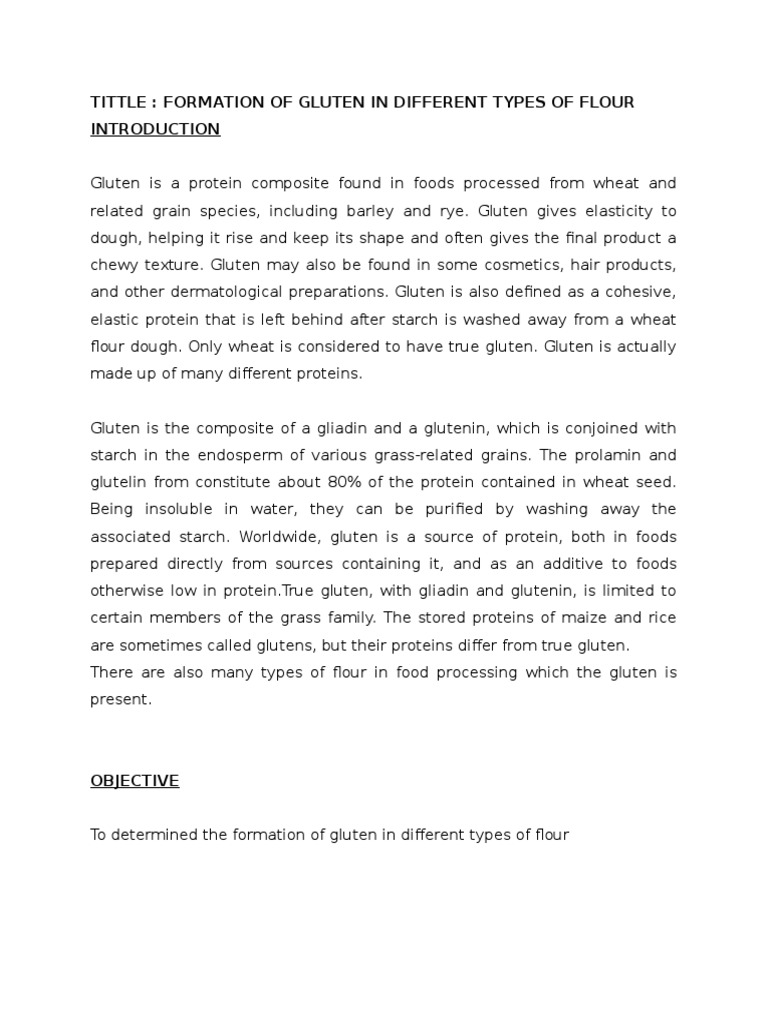 TITTLE : FORMATION OF GLUTEN IN DIFFERENT TYPES OF FLOUR
INTRODUCTION

Gluten is a protein composite found in foods processed from wheat and related grain species, including barley and rye. Gluten gives elasticity to dough, helping it rise and keep its shape and often gives the final product a chewy texture. Gluten may also be found in some cosmetics, hair products, and other dermatological preparations. Gluten is also defined as a cohesive, elastic protein that is left behind after starch is washed away from a wheat flour dough. Only wheat is considered to have true gluten. Gluten is actually made up of many different proteins.

Gluten is the composite of a gliadin and a glutenin, which is conjoined with starch in the endosperm of various grass-related grains. The prolamin and glutelin from constitute about 80% of the protein contained in wheat seed. Being insoluble in water, they can be purified by washing away the associated starch. Worldwide, gluten is a source of protein, both in foods prepared directly from sources containing it, and as an additive to foods otherwise low in protein.True gluten, with gliadin and glutenin, is limited to certain members of the grass family. The stored proteins of maize and rice are sometimes called glutens, but their proteins differ from true gluten.
There are also many types of flour in food processing which the gluten is present.

OBJECTIVE

To determined the formation of gluten in different types of flour